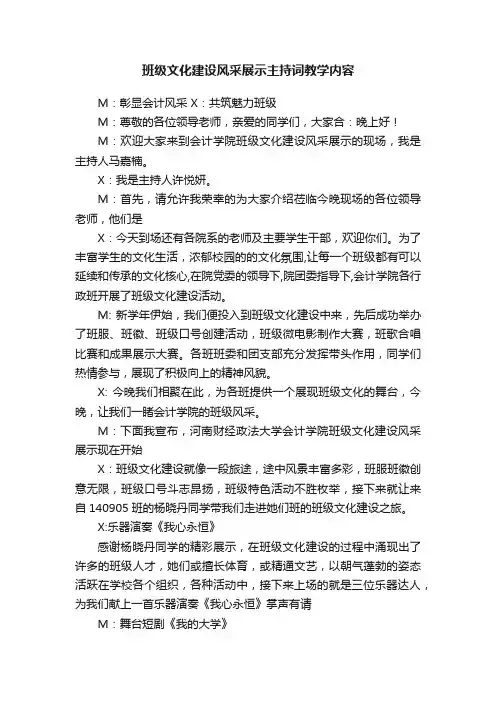 班级文化建设风采展示主持词教学内容

M：彰显会计风采 X：共筑魅力班级

M：尊敬的各位领导老师，亲爱的同学们，大家合：晚上好！

M：欢迎大家来到会计学院班级文化建设风采展示的现场，我是主持人马嘉楠。

X：我是主持人许悦妍。

M：首先，请允许我荣幸的为大家介绍莅临今晚现场的各位领导老师，他们是

X：今天到场还有各院系的老师及主要学生干部，欢迎你们。为了丰富学生的文化生活，浓郁校园的的文化氛围,让每一个班级都有可以延续和传承的文化核心,在院党委的领导下,院团委指导下,会计学院各行政班开展了班级文化建设活动。

M: 新学年伊始，我们便投入到班级文化建设中来，先后成功举办了班服、班徽、班级口号创建活动，班级微电影制作大赛，班歌合唱比赛和成果展示大赛。各班班委和团支部充分发挥带头作用，同学们热情参与，展现了积极向上的精神风貌。

X: 今晚我们相聚在此，为各班提供一个展现班级文化的舞台，今晚，让我们一睹会计学院的班级风采。

M：下面我宣布，河南财经政法大学会计学院班级文化建设风采展示现在开始

X：班级文化建设就像一段旅途，途中风景丰富多彩，班服班徽创意无限，班级口号斗志昂扬，班级特色活动不胜枚举，接下来就让来自 140905 班的杨晓丹同学带我们走进她们班的班级文化建设之旅。

X:乐器演奏《我心永恒》

感谢杨晓丹同学的精彩展示，在班级文化建设的过程中涌现出了许多的班级人才，她们或擅长体育，或精通文艺，以朝气蓬勃的姿态活跃在学校各个组织，各种活动中，接下来上场的就是三位乐器达人，为我们献上一首乐器演奏《我心永恒》掌声有请

M：舞台短剧《我的大学》